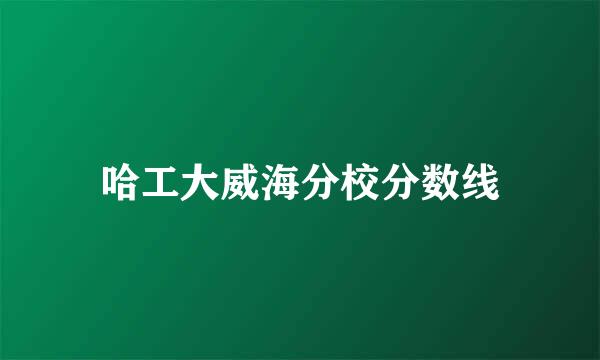 哈工大威海分校分数线